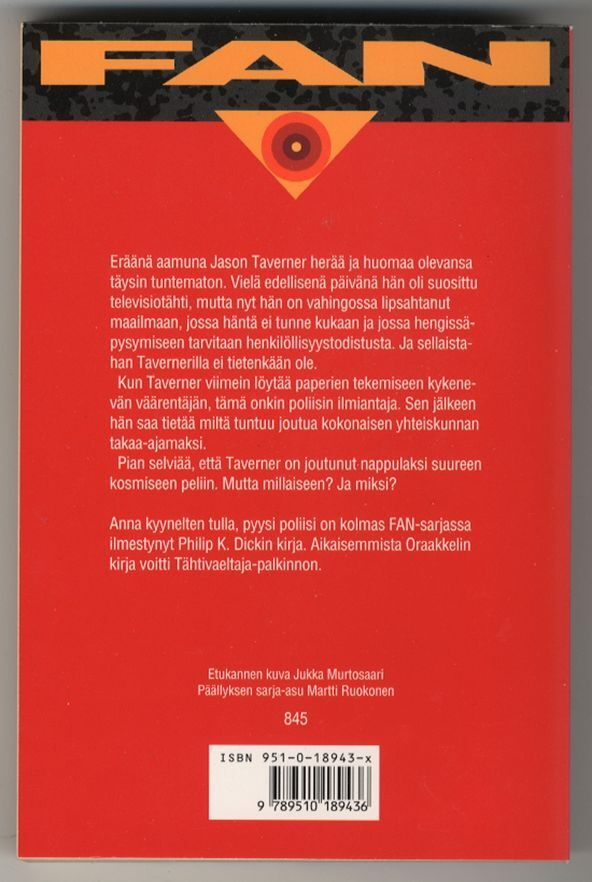 FAN

Eräänä aamuna Jason Taverner herää ja huomaa olevansa täysin tuntematon. Vielä edellisenä päivänä hän oli suosittu televisiotähti, mutta nyt hän on vahingossa lipsahtanut maailmaan, jossa häntä ei tunne kukaan ja jossa hengissäpysymiseen tarvitaan henkilöllisyystodistusta. Ja sellaistahan Tavernerilla ei tietenkään ole.

Kun Taverner viimein löytää paperien tekemiseen kykenevän väärentäjän, tämä onkin poliisin ilmiantaja. Sen jälkeen hän saa tietää miltä tuntuu joutua kokonaisen yhteiskunnan takaa-ajamaksi.

Pian selviää, että Taverner on joutunut nappulaksi suureen kosmiseen peliin. Mutta millaiseen? Ja miksi?

Anna kyynelten tulla, pyysi poliisi on kolmas FAN-sarjassa ilmestynyt Philip K. Dickin kirja. Aikaisemmista Oraakkelin kirja voitti Tähtivaeltaja-palkinnon.

Etukannen kuva Jukka Murtosaari
Päällyksen sarja-asu Martti Ruokonen

845

ISBN 951-0-18943-x

9 789510 189436